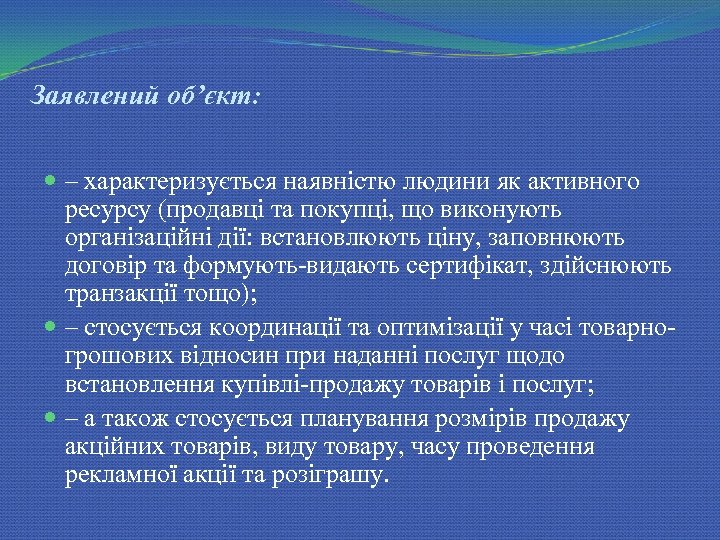 Заявлений об’єкт:

– характеризується наявністю людини як активного ресурсу (продавці та покупці, що виконують організаційні дії: встановлюють ціну, заповнюють договір та формують-видають сертифікат, здійснюють транзакції тощо);

– стосується координації та оптимізації у часі товарно-грошових відносин при наданні послуг щодо встановлення купівлі-продажу товарів і послуг;

– а також стосується планування розмірів продажу акційних товарів, виду товару, часу проведення рекламної акції та розіграшу.